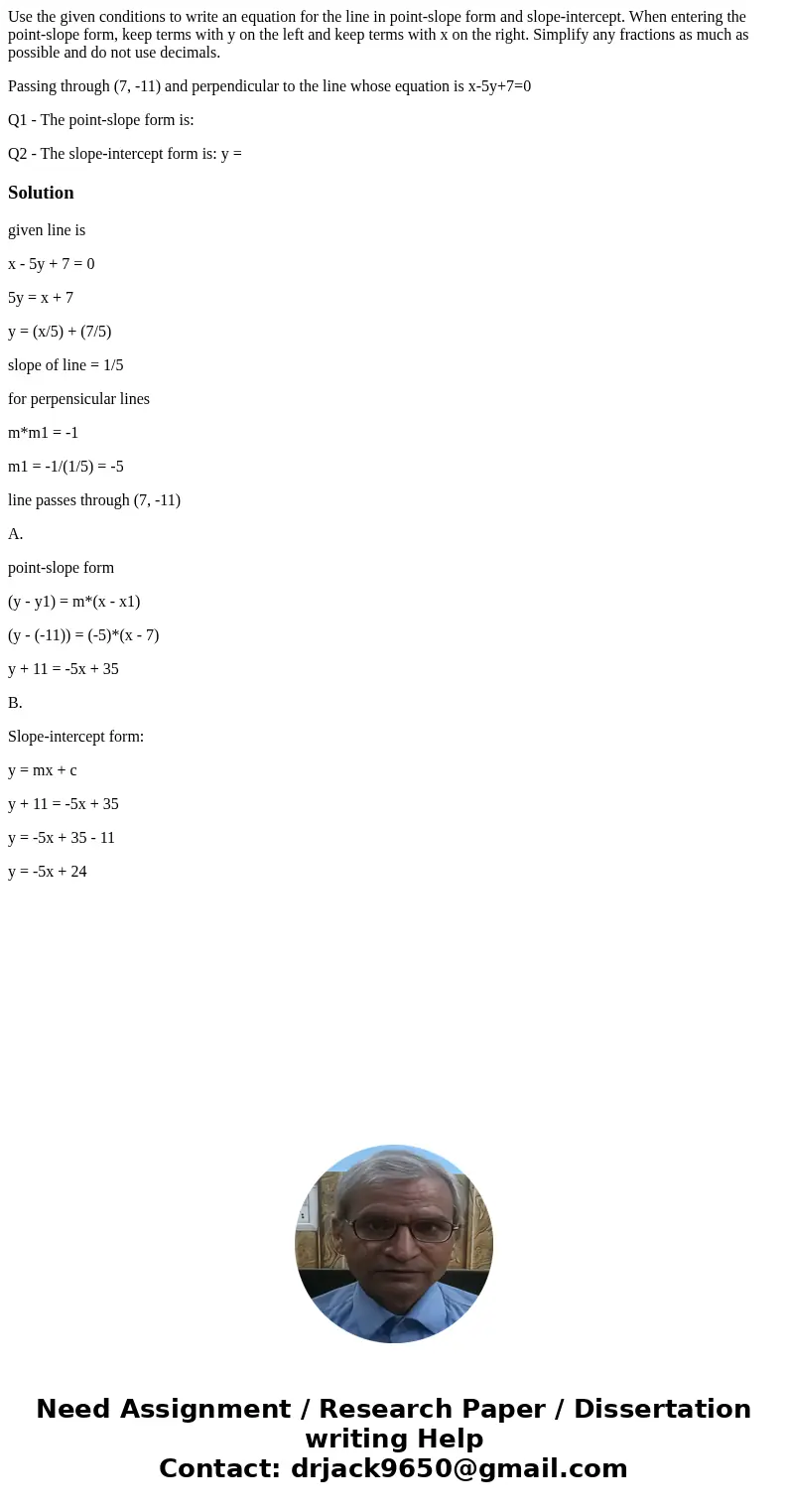 Use the given conditions to write an equation for the line in point-slope form and slope-intercept. When entering the point-slope form, keep terms with y on the left and keep terms with x on the right. Simplify any fractions as much as possible and do not use decimals.

Passing through (7, -11) and perpendicular to the line whose equation is x-5y+7=0

Q1 - The point-slope form is:

Q2 - The slope-intercept form is: y =

Solution

given line is

x - 5y + 7 = 0

5y = x + 7

y = (x/5) + (7/5)

slope of line = 1/5

for perpensicular lines

m*m1 = -1

m1 = -1/(1/5) = -5

line passes through (7, -11)

A.

point-slope form

(y - y1) = m*(x - x1)

(y - (-11)) = (-5)*(x - 7)

y + 11 = -5x + 35

B.

Slope-intercept form:

y = mx + c

y + 11 = -5x + 35

y = -5x + 35 - 11

y = -5x + 24

Need Assignment / Research Paper / Dissertation writing Help
Contact: drjack9650@gmail.com